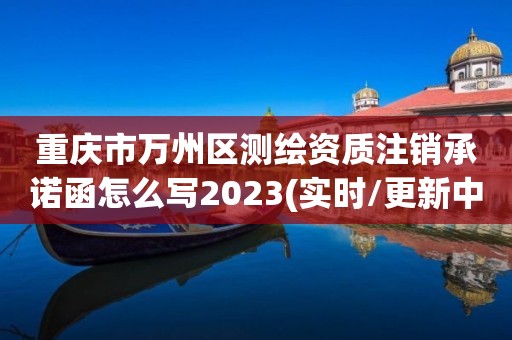 重庆市万州区测绘资质注销承诺函怎么写2023(实时/更新中